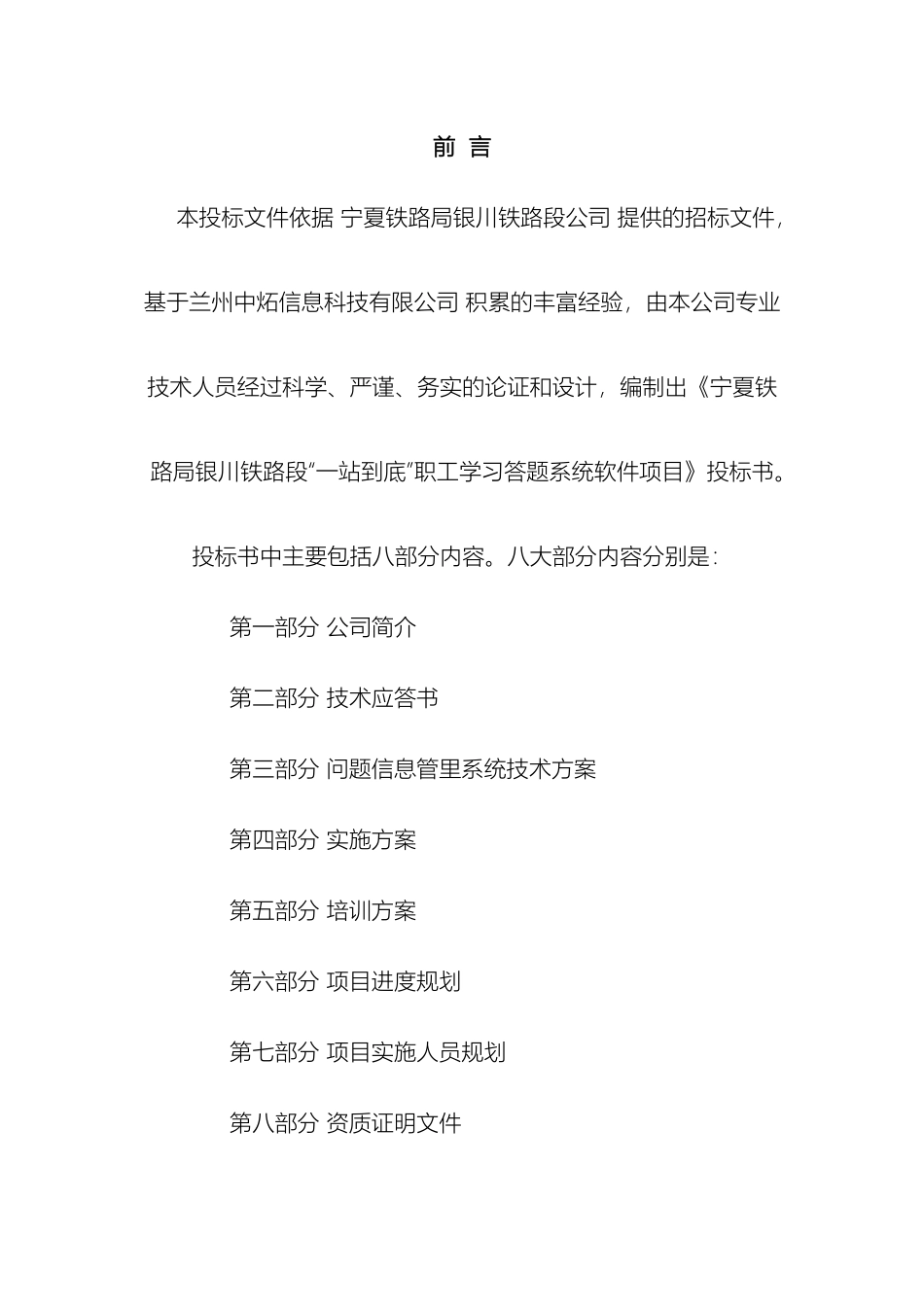 前 言

本投标文件依据 宁夏铁路局银川铁路段公司 提供的招标文件，基于兰州中炻信息科技有限公司 积累的丰富经验，由本公司专业技术人员经过科学、严谨、务实的论证和设计，编制出《宁夏铁路局银川铁路段“一站到底”职工学习答题系统软件项目》投标书。

投标书中主要包括八部分内容。八大部分内容分别是：

第一部分 公司简介

第二部分 技术应答书

第三部分 问题信息管里系统技术方案

第四部分 实施方案

第五部分 培训方案

第六部分 项目进度规划

第七部分 项目实施人员规划

第八部分 资质证明文件